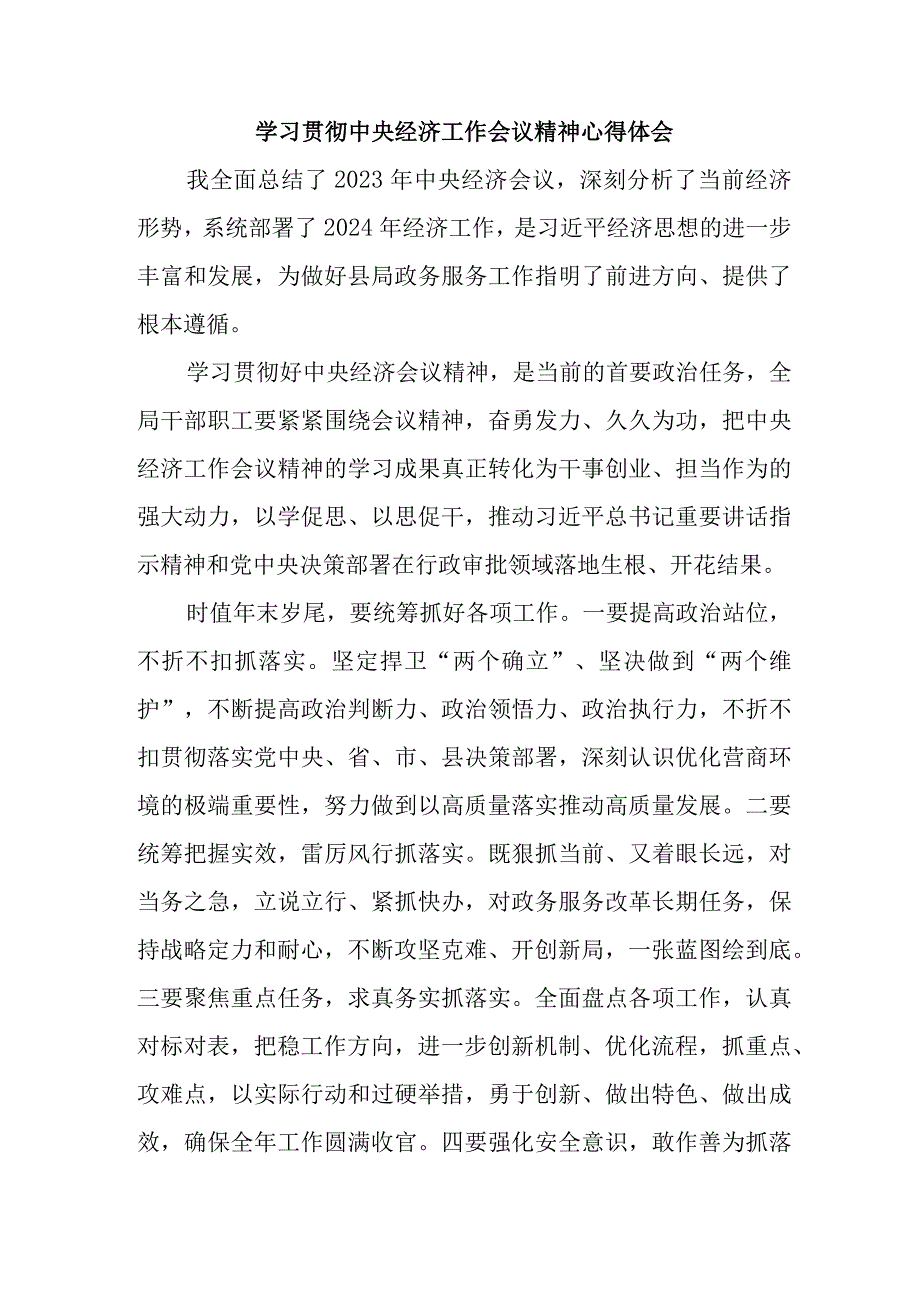 学习贯彻中央经济工作会议精神心得体会

我全面总结了2023年中央经济会议，深刻分析了当前经济形势，系统部署了2024年经济工作，是习近平经济思想的进一步丰富和发展，为做好县局政务服务工作指明了前进方向、提供了根本遵循。

学习贯彻好中央经济会议精神，是当前的首要政治任务，全局干部职工要紧紧围绕会议精神，奋勇发力、久久为功，把中央经济工作会议精神的学习成果真正转化为干事创业、担当作为的强大动力，以学促思、以思促干，推动习近平总书记重要讲话指示精神和党中央决策部署在行政审批领域落地生根、开花结果。

时值年末岁尾，要统筹抓好各项工作。一要提高政治站位，不折不扣抓落实。坚定捍卫“两个确立”、坚决做到“两个维护”，不断提高政治判断力、政治领悟力、政治执行力，不折不扣贯彻落实党中央、省、市、县决策部署，深刻认识优化营商环境的极端重要性，努力做到以高质量落实推动高质量发展。二要统筹把握实效，雷厉风行抓落实。既狠抓当前、又着眼长远，对当务之急，立说立行、紧抓快办，对政务服务改革长期任务，保持战略定力和耐心，不断攻坚克难、开创新局，一张蓝图绘到底。三要聚焦重点任务，求真务实抓落实。全面盘点各项工作，认真对标对表，把稳工作方向，进一步创新机制、优化流程，抓重点、攻难点，以实际行动和过硬举措，勇于创新、做出特色、做出成效，确保全年工作圆满收官。四要强化安全意识，敢作善为抓落